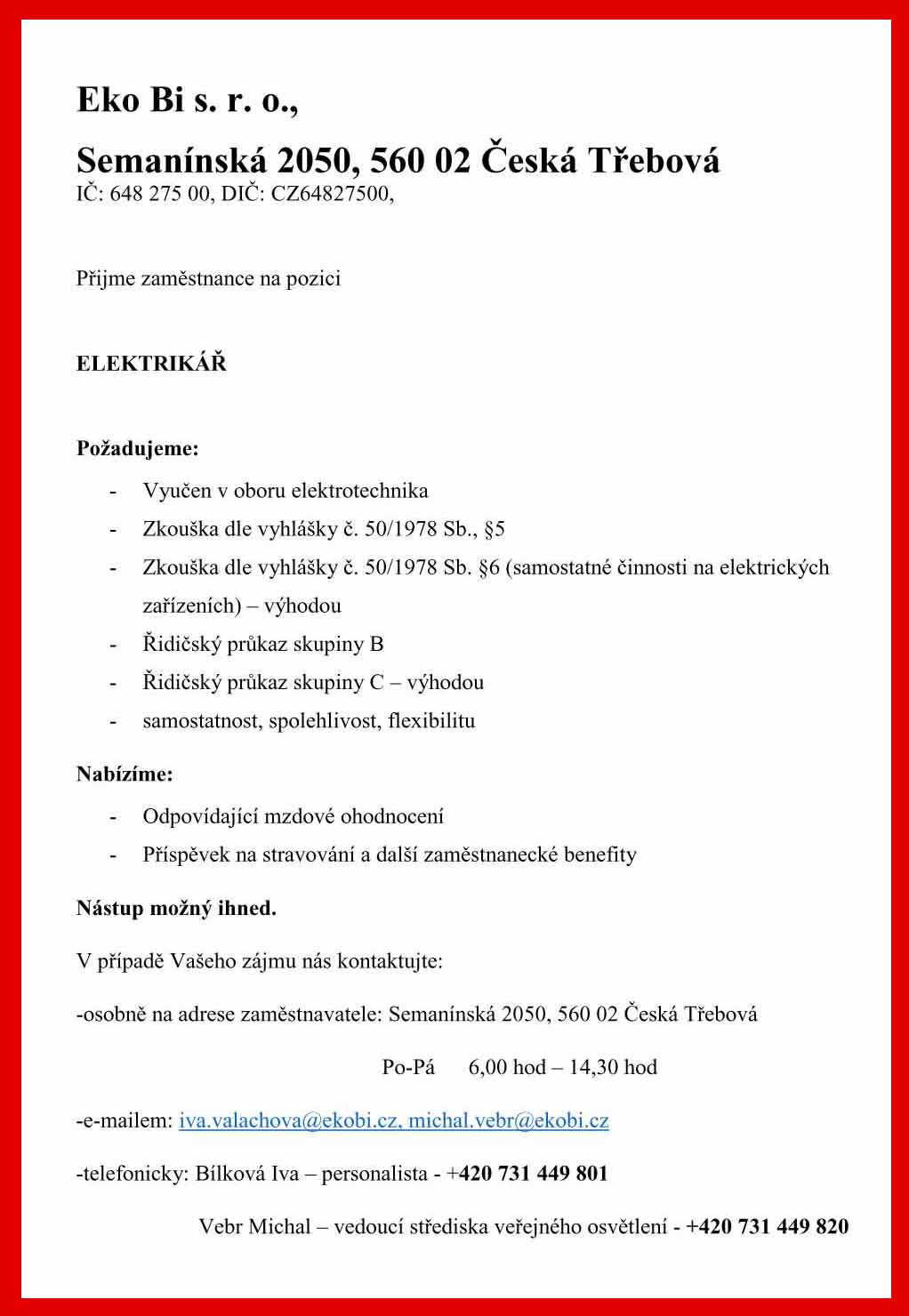 Eko Bi s. r. o.,

Semanínská 2050, 560 02 Česká Třebová
IČ: 648 275 00, DIČ: CZ64827500,

Přijme zaměstnance na pozici

ELEKTRIKÁŘ

Požadujeme:

- Vyučen v oboru elektrotechnika
- Zkouška dle vyhlášky č. 50/1978 Sb., §5
- Zkouška dle vyhlášky č. 50/1978 Sb. §6 (samostatné činnosti na elektrických zařízeních) – výhodou
- Řidičský průkaz skupiny B
- Řidičský průkaz skupiny C – výhodou
- samostatnost, spolehlivost, flexibilitu

Nabízíme:

- Odpovídající mzdové ohodnocení
- Příspěvek na stravování a další zaměstnanecké benefity

Nástup možný ihned.

V případě Vašeho zájmu nás kontaktujte:

-osobně na adrese zaměstnavatele: Semanínská 2050, 560 02 Česká Třebová

Po-Pá 6,00 hod – 14,30 hod

-e-mailem: iva.valachova@ekobi.cz, michal.vebr@ekobi.cz

-telefonicky: Bílková Iva – personalista - +420 731 449 801

Vebr Michal – vedoucí střediska veřejného osvětlení - +420 731 449 820